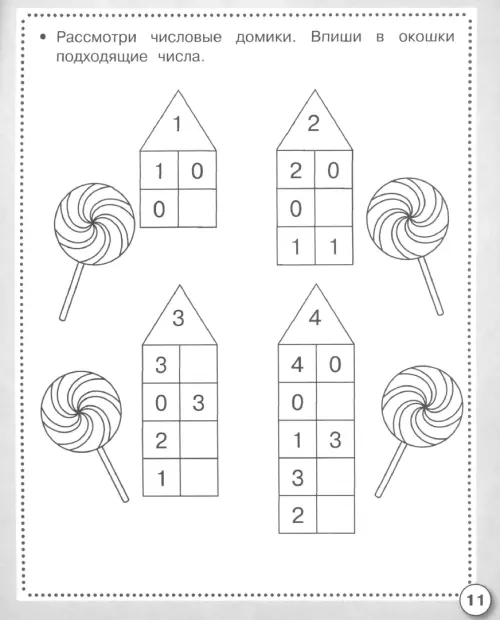 • Рассмотри числовые домики. Впиши в окошки подходящие числа.

1

| 1 | 0 |
|---|---|
| 0 |   |

2

| 2 | 0 |
|---|---|
| 0 |   |
| 1 | 1 |

3

| 3 |   |
|---|---|
| 0 | 3 |
| 2 |   |
| 1 |   |

4

| 4 | 0 |
|---|---|
| 0 |   |
| 1 | 3 |
| 3 |   |
| 2 |   |

11